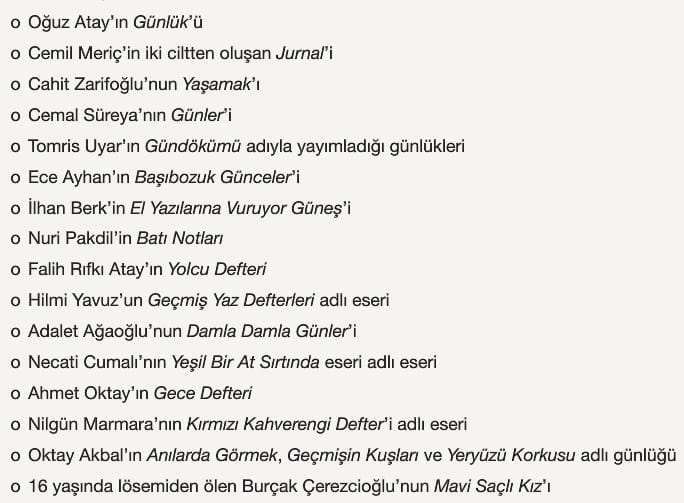 o Oğuz Atay'ın Günlük'ü
o Cemil Meriç'in iki ciltten oluşan Jurnal'i
o Cahit Zarifoğlu'nun Yaşamak'ı
o Cemal Süreya'nın Günler'i
o Tomris Uyar'ın Gündökümü adıyla yayımladığı günlükleri
o Ece Ayhan'ın Başıbozuk Günceler'i
o İlhan Berk'in El Yazılarına Vuruyor Güneş'i
o Nuri Pakdil'in Batı Notları
o Falih Rıfkı Atay'ın Yolcu Defteri
o Hilmi Yavuz'un Geçmiş Yaz Defterleri adlı eseri
o Adalet Ağaoğlu'nun Damla Damla Günler'i
o Necati Cumalı'nın Yeşil Bir At Sırtında eseri adlı eseri
o Ahmet Oktay'ın Gece Defteri
o Nilgün Marmara'nın Kırmızı Kahverengi Defter'i adlı eseri
o Oktay Akbal'ın Anılarda Görmek, Geçmişin Kuşları ve Yeryüzü Korkusu adlı günlüğü
o 16 yaşında lösemiden ölen Burçak Çerezcioğlu'nun Mavi Saçlı Kız'ı